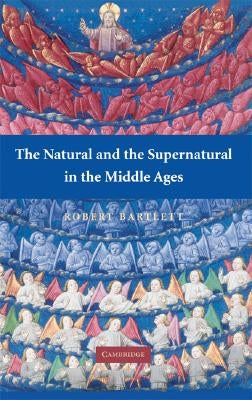 The Natural and the Supernatural in the Middle Ages

ROBERT BARTLETT

CAMBRIDGE